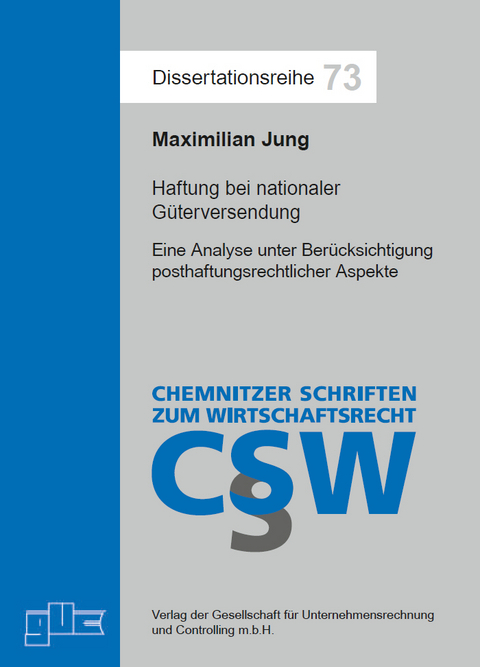 Dissertationsreihe 73

Maximilian Jung

Haftung bei nationaler Güterversendung

Eine Analyse unter Berücksichtigung posthaftungsrechtlicher Aspekte

CHEMNITZER SCHRIFTEN ZUM WIRTSCHAFTSRECHT

CSW

guc

Verlag der Gesellschaft für Unternehmensrechnung und Controlling m.b.H.